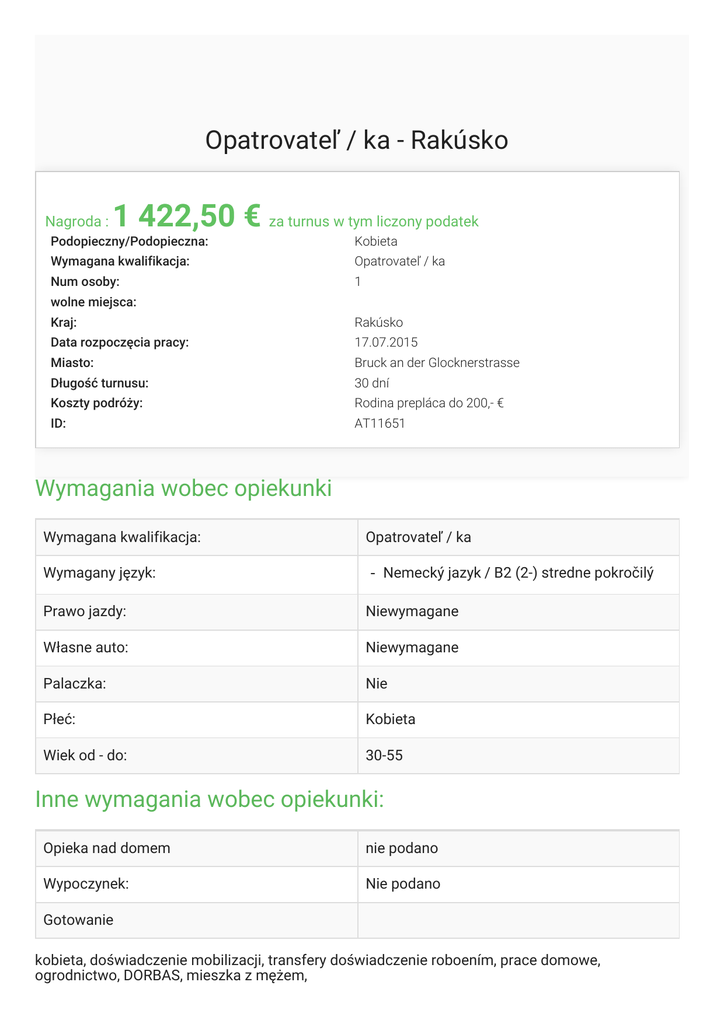 Opatrovateľ / ka - Rakúsko

Nagroda : 1 422,50 € za turnus w tym liczony podatek

| | |
|---|---|
| Podopieczny/Podopieczna: | Kobieta |
| Wymagana kwalifikacja: | Opatrovateľ / ka |
| Num osoby: | 1 |
| wolne miejsca: | |
| Kraj: | Rakúsko |
| Data rozpoczęcia pracy: | 17.07.2015 |
| Miasto: | Bruck an der Glocknerstrasse |
| Długość turnusu: | 30 dní |
| Koszty podróży: | Rodina prepláca do 200,- € |
| ID: | AT11651 |

Wymagania wobec opiekunki

| | |
|---|---|
| Wymagana kwalifikacja: | Opatrovateľ / ka |
| Wymagany język: | - Nemecký jazyk / B2 (2-) stredne pokročilý |
| Prawo jazdy: | Niewymagane |
| Własne auto: | Niewymagane |
| Palaczka: | Nie |
| Płeć: | Kobieta |
| Wiek od - do: | 30-55 |

Inne wymagania wobec opiekunki:

| | |
|---|---|
| Opieka nad domem | nie podano |
| Wypoczynek: | Nie podano |
| Gotowanie | |

kobieta, doświadczenie mobilizacji, transfery doświadczenie roboením, prace domowe, ogrodnictwo, DORBAS, mieszka z mężem,